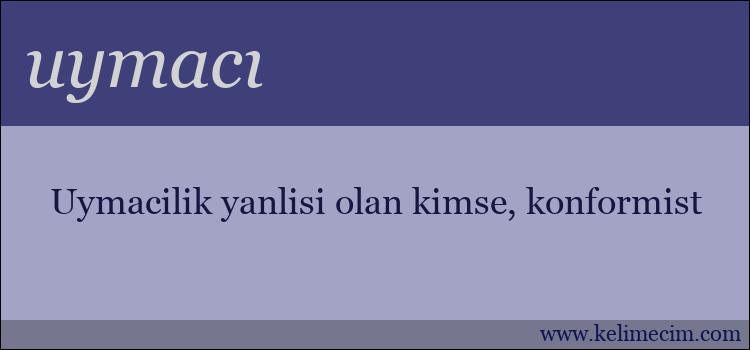 uymacı

Uymacilik yanlisi olan kimse, konformist

www.kelimecim.com